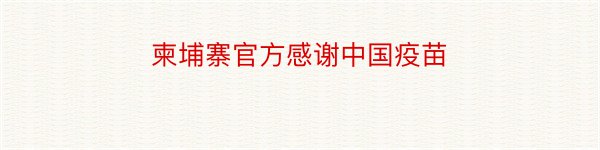 柬埔寨官方感谢中国疫苗